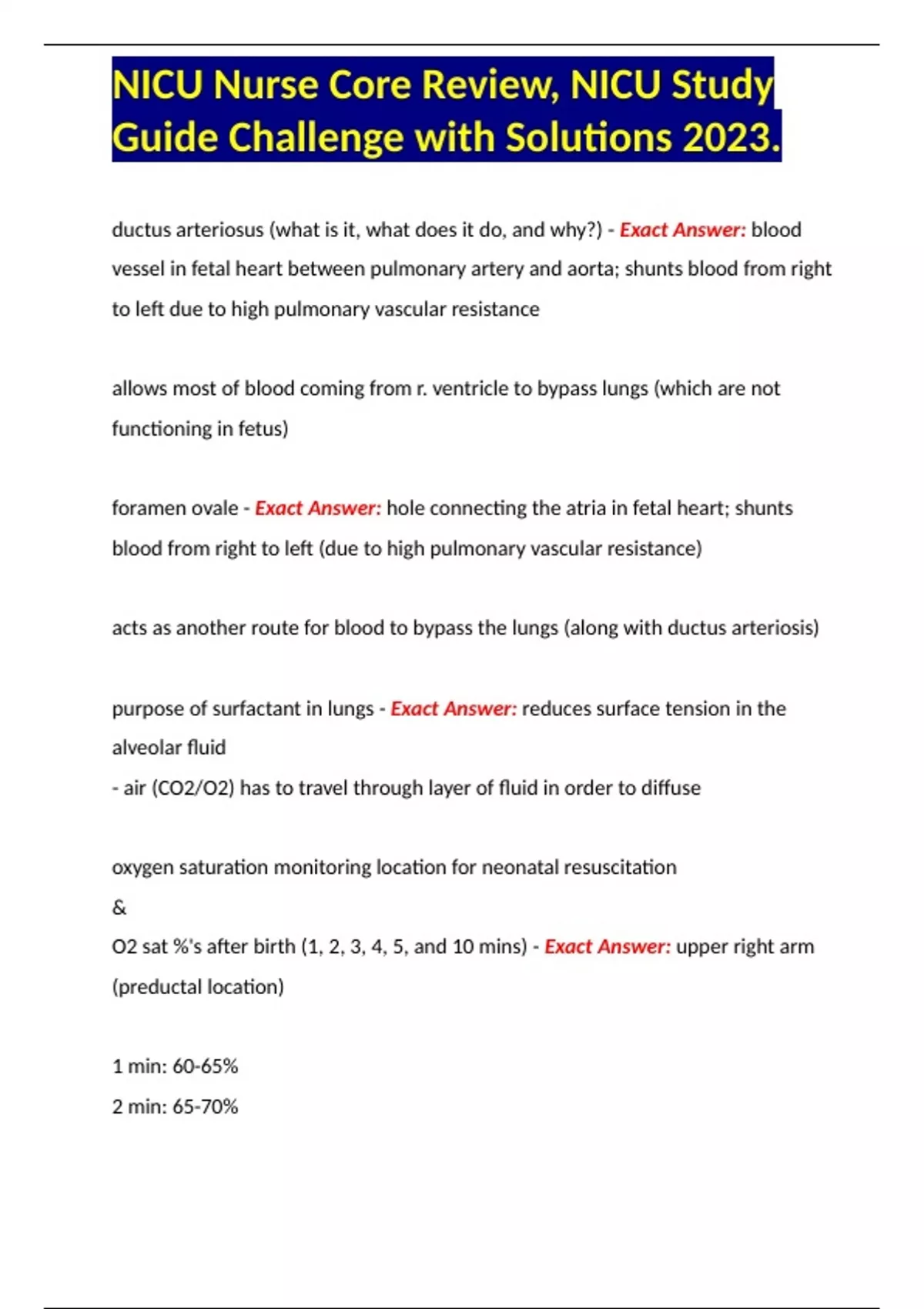 NICU Nurse Core Review, NICU Study Guide Challenge with Solutions 2023.

ductus arteriosus (what is it, what does it do, and why?) - Exact Answer: blood vessel in fetal heart between pulmonary artery and aorta; shunts blood from right to left due to high pulmonary vascular resistance

allows most of blood coming from r. ventricle to bypass lungs (which are not functioning in fetus)

foramen ovale - Exact Answer: hole connecting the atria in fetal heart; shunts blood from right to left (due to high pulmonary vascular resistance)

acts as another route for blood to bypass the lungs (along with ductus arteriosis)

purpose of surfactant in lungs - Exact Answer: reduces surface tension in the alveolar fluid
- air (CO2/O2) has to travel through layer of fluid in order to diffuse

oxygen saturation monitoring location for neonatal resuscitation
&
O2 sat %'s after birth (1, 2, 3, 4, 5, and 10 mins) - Exact Answer: upper right arm (preductal location)

1 min: 60-65%
2 min: 65-70%